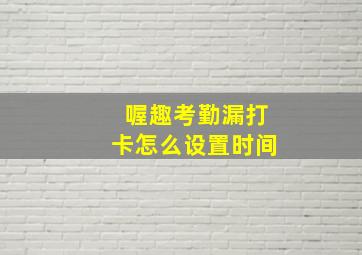 喔趣考勤漏打卡怎么设置时间